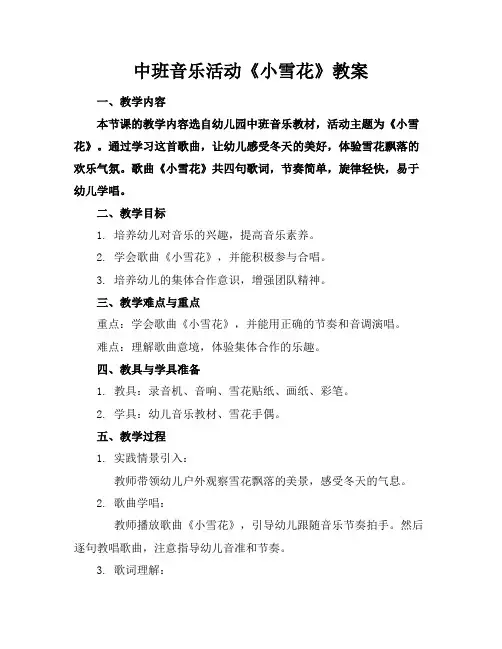 中班音乐活动《小雪花》教案

一、教学内容

本节课的教学内容选自幼儿园中班音乐教材，活动主题为《小雪花》。通过学习这首歌曲，让幼儿感受冬天的美好，体验雪花飘落的欢乐气氛。歌曲《小雪花》共四句歌词，节奏简单，旋律轻快，易于幼儿学唱。

二、教学目标

1. 培养幼儿对音乐的兴趣，提高音乐素养。

2. 学会歌曲《小雪花》，并能积极参与合唱。

3. 培养幼儿的集体合作意识，增强团队精神。

三、教学难点与重点

重点：学会歌曲《小雪花》，并能用正确的节奏和音调演唱。

难点：理解歌曲意境，体验集体合作的乐趣。

四、教具与学具准备

1. 教具：录音机、音响、雪花贴纸、画纸、彩笔。

2. 学具：幼儿音乐教材、雪花手偶。

五、教学过程

1. 实践情景引入：

教师带领幼儿户外观察雪花飘落的美景，感受冬天的气息。

2. 歌曲学唱：

教师播放歌曲《小雪花》，引导幼儿跟随音乐节奏拍手。然后逐句教唱歌曲，注意指导幼儿音准和节奏。

3. 歌词理解：